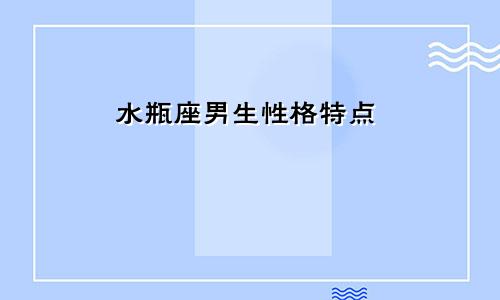 水瓶座男生性格特点